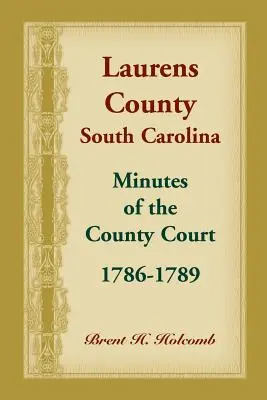 Laurens County South Carolina

Minutes of the County Court

1786-1789

Brent H. Holcomb